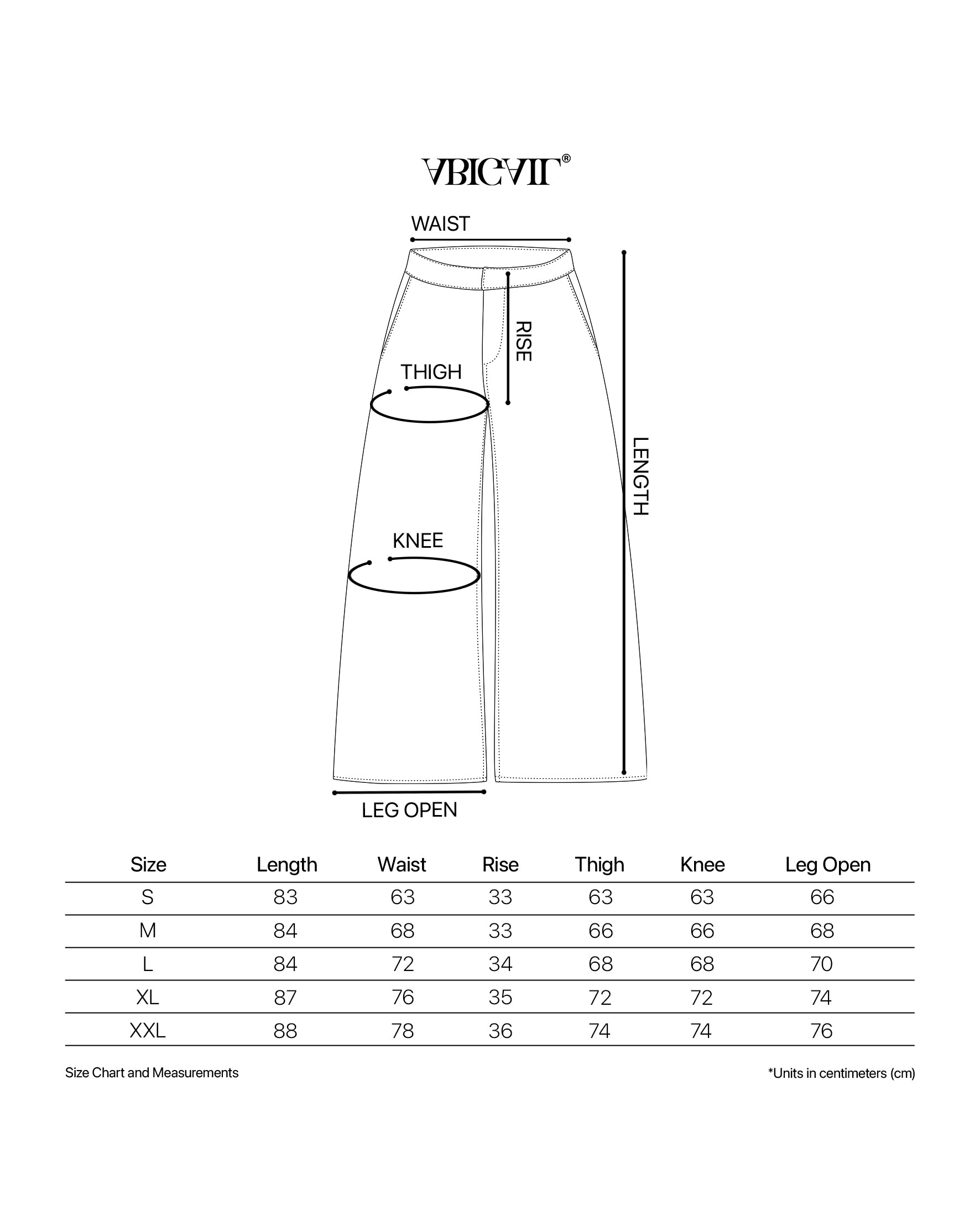 ABIGAIL®

WAIST

RISE

THIGH

LENGTH

KNEE

LEG OPEN

| Size | Length | Waist | Rise | Thigh | Knee | Leg Open |
|---|---|---|---|---|---|---|
| S | 83 | 63 | 33 | 63 | 63 | 66 |
| M | 84 | 68 | 33 | 66 | 66 | 68 |
| L | 84 | 72 | 34 | 68 | 68 | 70 |
| XL | 87 | 76 | 35 | 72 | 72 | 74 |
| XXL | 88 | 78 | 36 | 74 | 74 | 76 |

Size Chart and Measurements

*Units in centimeters (cm)